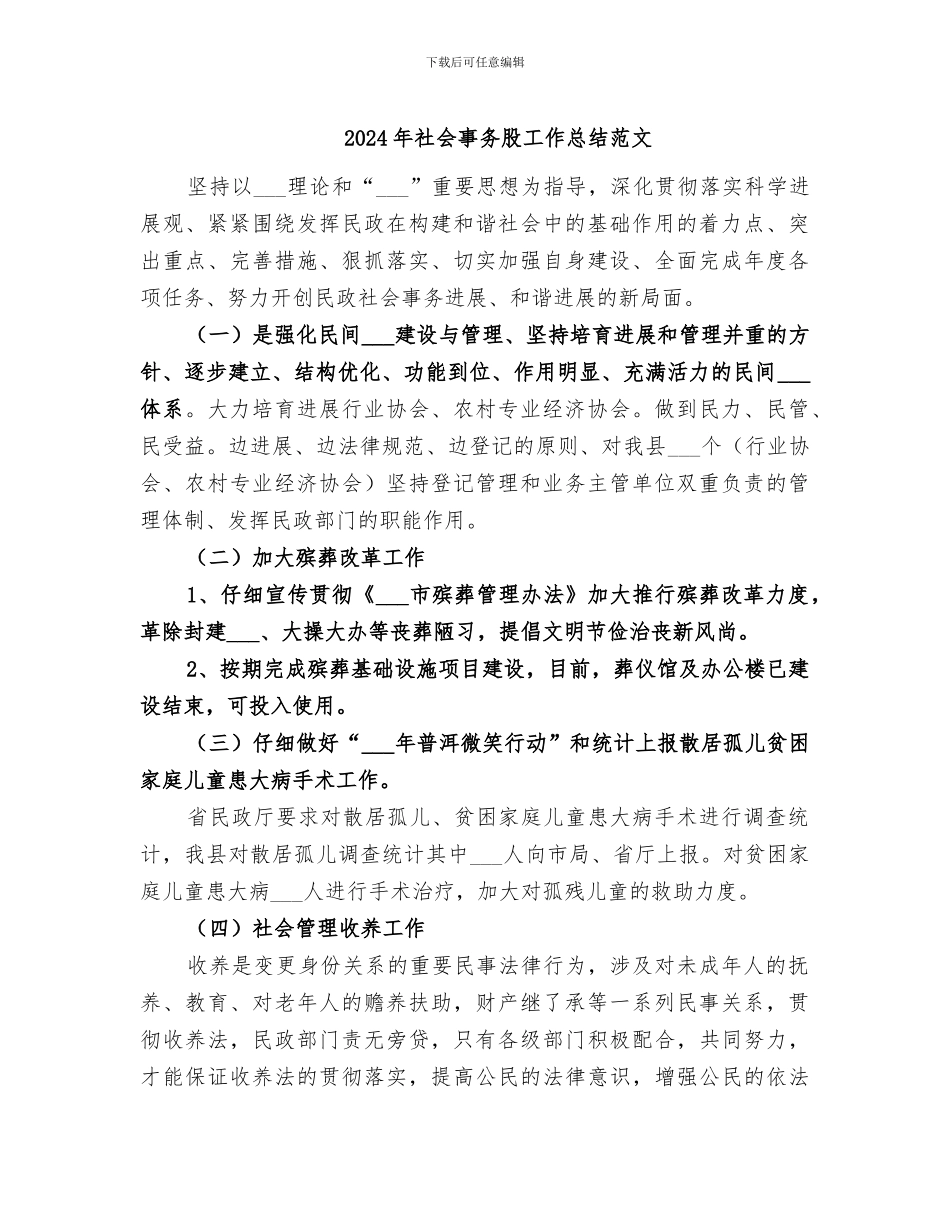 下载后可任意编辑

2024年社会事务股工作总结范文

坚持以___理论和“___”重要思想为指导，深化贯彻落实科学进展观、紧紧围绕发挥民政在构建和谐社会中的基础作用的着力点、突出重点、完善措施、狠抓落实、切实加强自身建设、全面完成年度各项任务、努力开创民政社会事务进展、和谐进展的新局面。

（一）是强化民间___建设与管理、坚持培育进展和管理并重的方针、逐步建立、结构优化、功能到位、作用明显、充满活力的民间___体系。大力培育进展行业协会、农村专业经济协会。做到民力、民管、民受益。边进展、边法律规范、边登记的原则、对我县___个（行业协会、农村专业经济协会）坚持登记管理和业务主管单位双重负责的管理体制、发挥民政部门的职能作用。

（二）加大殡葬改革工作

1、仔细宣传贯彻《___市殡葬管理办法》加大推行殡葬改革力度，革除封建___、大操大办等丧葬陋习，提倡文明节俭治丧新风尚。

2、按期完成殡葬基础设施项目建设，目前，葬仪馆及办公楼已建设结束，可投入使用。

（三）仔细做好“___年普洱微笑行动”和统计上报散居孤儿贫困家庭儿童患大病手术工作。

省民政厅要求对散居孤儿、贫困家庭儿童患大病手术进行调查统计，我县对散居孤儿调查统计其中___人向市局、省厅上报。对贫困家庭儿童患大病___人进行手术治疗，加大对孤残儿童的救助力度。

（四）社会管理收养工作

收养是变更身份关系的重要民事法律行为，涉及对未成年人的抚养、教育、对老年人的赡养扶助，财产继了承等一系列民事关系，贯彻收养法，民政部门责无旁贷，只有各级部门积极配合，共同努力，才能保证收养法的贯彻落实，提高公民的法律意识，增强公民的依法